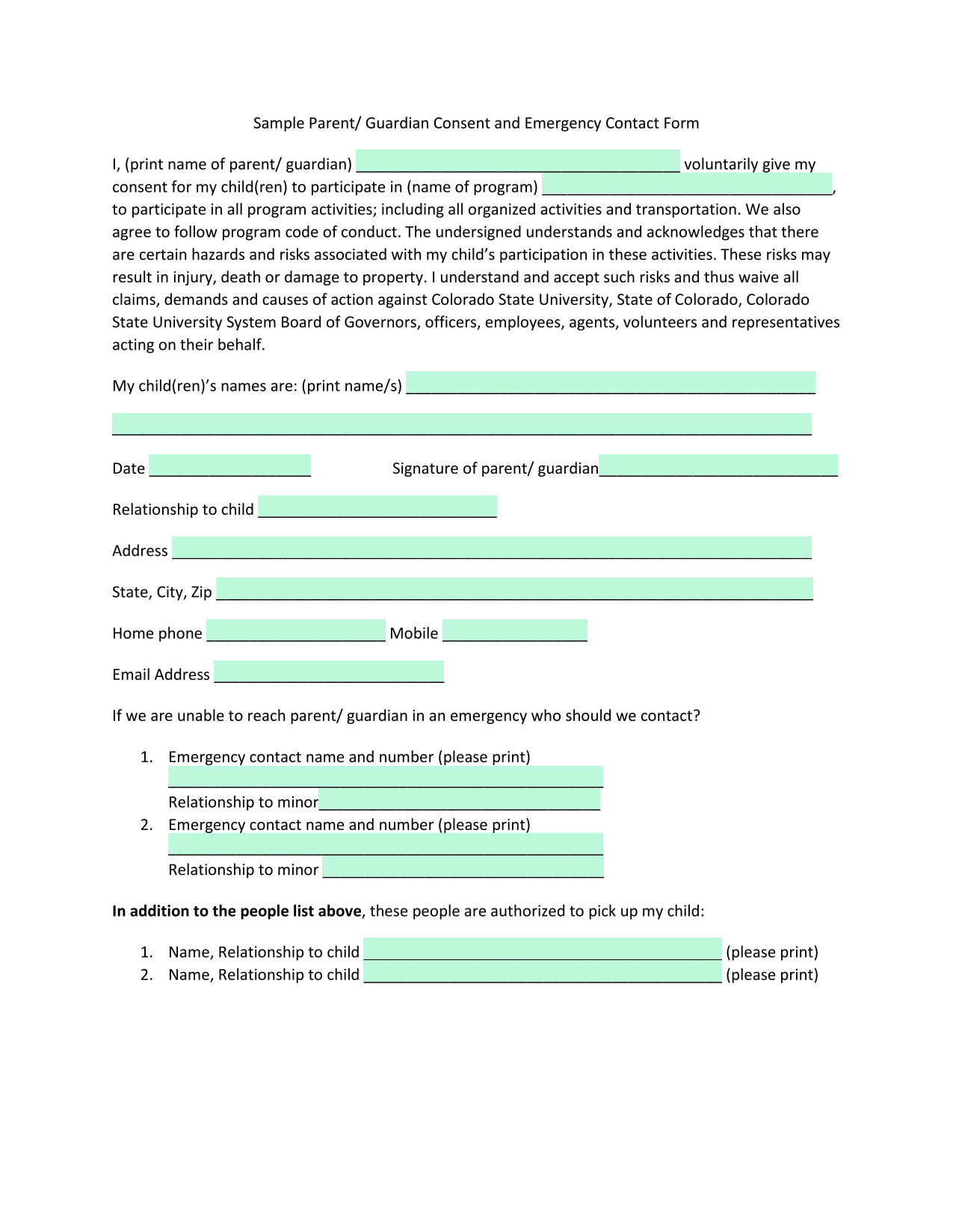 Sample Parent/ Guardian Consent and Emergency Contact Form

I, (print name of parent/ guardian) ____ voluntarily give my consent for my child(ren) to participate in (name of program) ____, to participate in all program activities; including all organized activities and transportation. We also agree to follow program code of conduct. The undersigned understands and acknowledges that there are certain hazards and risks associated with my child's participation in these activities. These risks may result in injury, death or damage to property. I understand and accept such risks and thus waive all claims, demands and causes of action against Colorado State University, State of Colorado, Colorado State University System Board of Governors, officers, employees, agents, volunteers and representatives acting on their behalf.

My child(ren)'s names are: (print name/s) ____

____

Date ____ Signature of parent/ guardian____

Relationship to child ____

Address ____

State, City, Zip ____

Home phone ____ Mobile ____

Email Address ____

If we are unable to reach parent/ guardian in an emergency who should we contact?

1. Emergency contact name and number (please print)
____
Relationship to minor____
2. Emergency contact name and number (please print)
____
Relationship to minor ____

In addition to the people list above, these people are authorized to pick up my child:

1. Name, Relationship to child ____ (please print)
2. Name, Relationship to child ____ (please print)